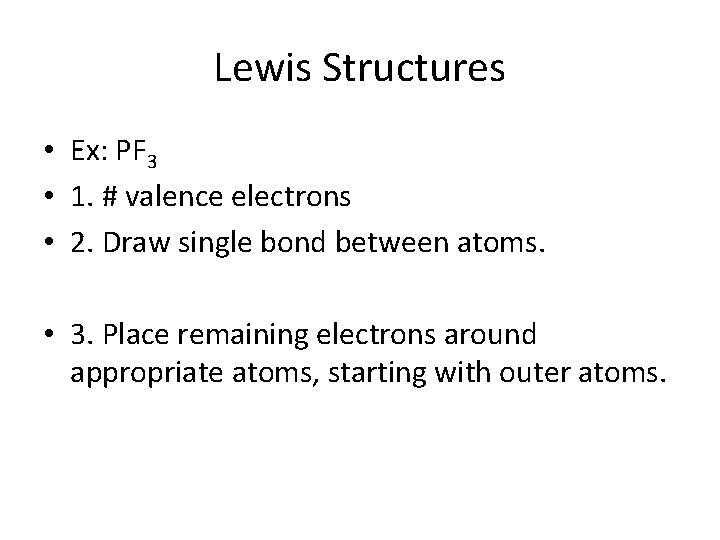 Lewis Structures

• Ex: $PF_3$
• 1. # valence electrons
• 2. Draw single bond between atoms.

• 3. Place remaining electrons around appropriate atoms, starting with outer atoms.